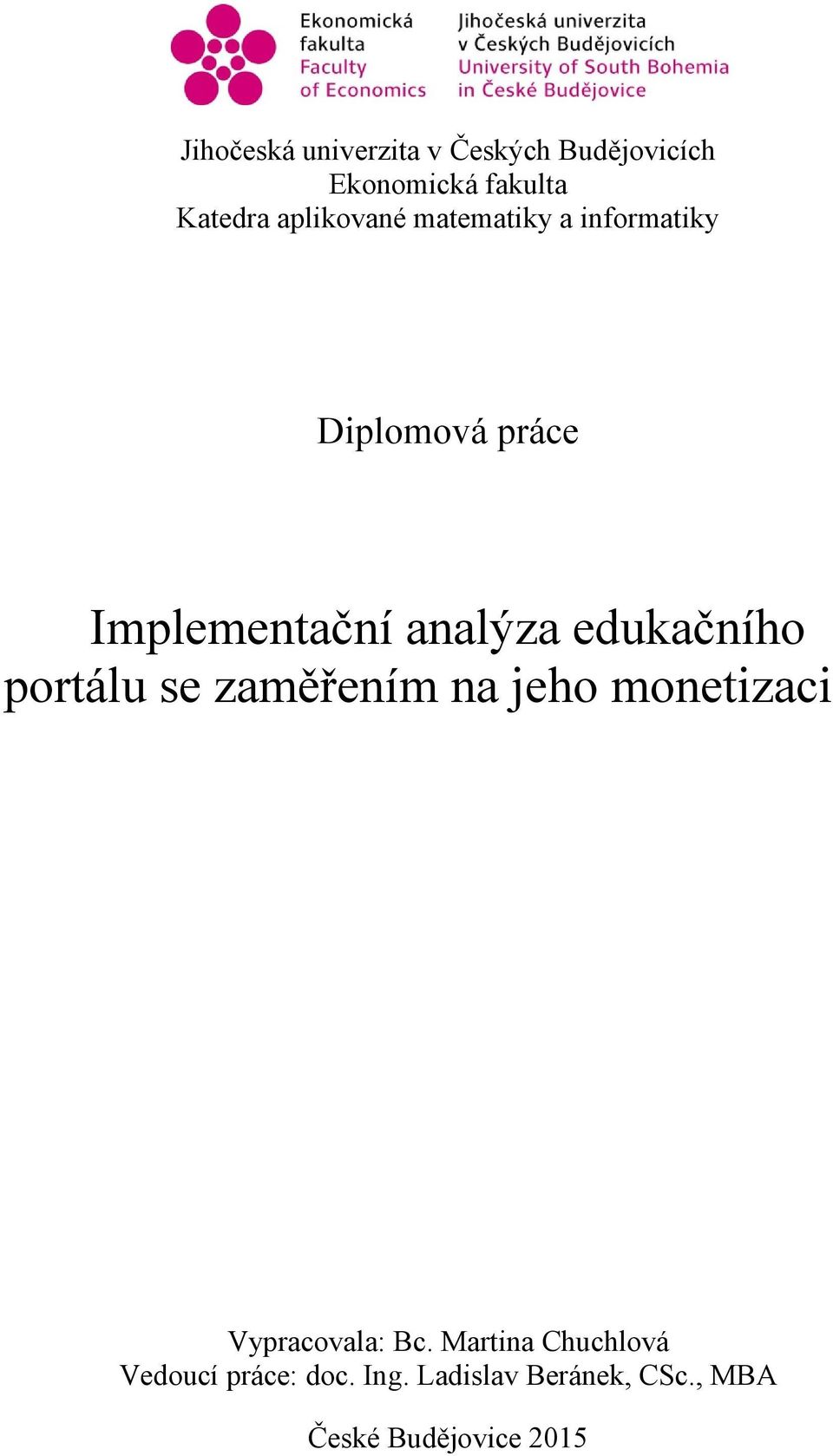 Ekonomická fakulta
Faculty of Economics

Jihočeská univerzita v Českých Budějovicích
University of South Bohemia in České Budějovice

Jihočeská univerzita v Českých Budějovicích
Ekonomická fakulta
Katedra aplikované matematiky a informatiky

Diplomová práce

Implementační analýza edukačního portálu se zaměřením na jeho monetizaci

Vypracovala: Bc. Martina Chuchlová
Vedoucí práce: doc. Ing. Ladislav Beránek, CSc., MBA

České Budějovice 2015